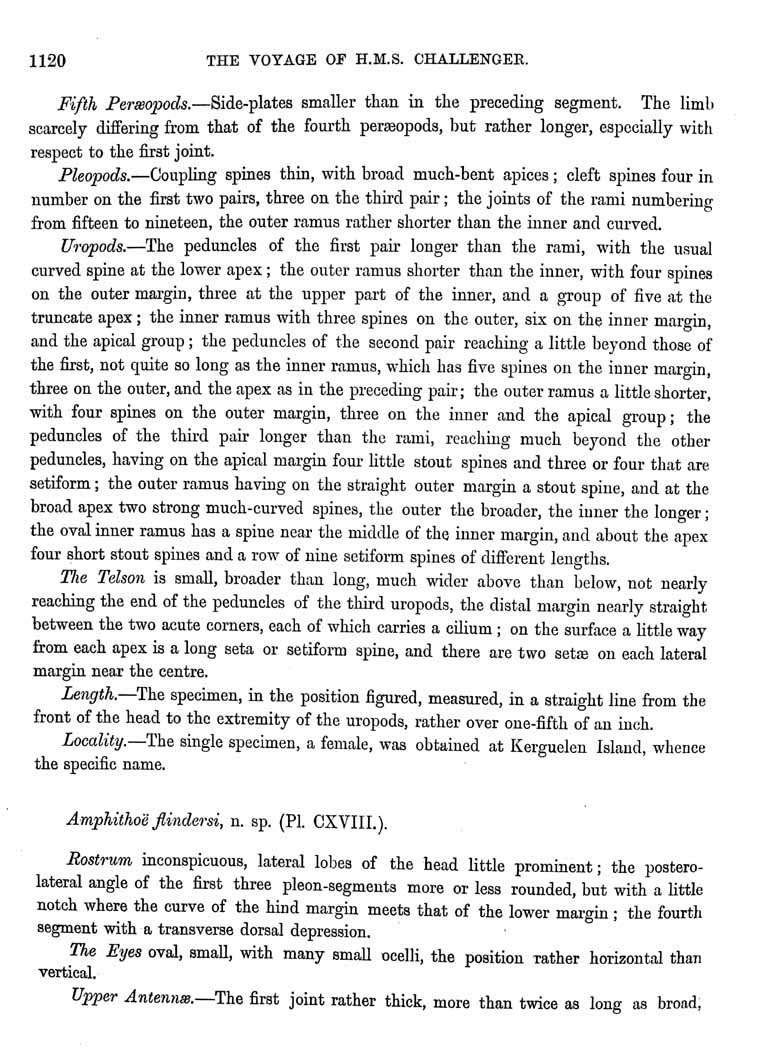 1120 THE VOYAGE OF H.M.S. CHALLENGER.

Fifth Peræopods.—Side-plates smaller than in the preceding segment. The limb scarcely differing from that of the fourth peræopods, but rather longer, especially with respect to the first joint.

Pleopods.—Coupling spines thin, with broad much-bent apices; cleft spines four in number on the first two pairs, three on the third pair; the joints of the rami numbering from fifteen to nineteen, the outer ramus rather shorter than the inner and curved.

Uropods.—The peduncles of the first pair longer than the rami, with the usual curved spine at the lower apex; the outer ramus shorter than the inner, with four spines on the outer margin, three at the upper part of the inner, and a group of five at the truncate apex; the inner ramus with three spines on the outer, six on the inner margin, and the apical group; the peduncles of the second pair reaching a little beyond those of the first, not quite so long as the inner ramus, which has five spines on the inner margin, three on the outer, and the apex as in the preceding pair; the outer ramus a little shorter, with four spines on the outer margin, three on the inner and the apical group; the peduncles of the third pair longer than the rami, reaching much beyond the other peduncles, having on the apical margin four little stout spines and three or four that are setiform; the outer ramus having on the straight outer margin a stout spine, and at the broad apex two strong much-curved spines, the outer the broader, the inner the longer; the oval inner ramus has a spine near the middle of the inner margin, and about the apex four short stout spines and a row of nine setiform spines of different lengths.

The Telson is small, broader than long, much wider above than below, not nearly reaching the end of the peduncles of the third uropods, the distal margin nearly straight between the two acute corners, each of which carries a cilium; on the surface a little way from each apex is a long seta or setiform spine, and there are two setæ on each lateral margin near the centre.

Length.—The specimen, in the position figured, measured, in a straight line from the front of the head to the extremity of the uropods, rather over one-fifth of an inch.

Locality.—The single specimen, a female, was obtained at Kerguelen Island, whence the specific name.

Amphithoë flindersi, n. sp. (Pl. CXVIII.).

Rostrum inconspicuous, lateral lobes of the head little prominent; the postero-lateral angle of the first three pleon-segments more or less rounded, but with a little notch where the curve of the hind margin meets that of the lower margin; the fourth segment with a transverse dorsal depression.

The Eyes oval, small, with many small ocelli, the position rather horizontal than vertical.

Upper Antennæ.—The first joint rather thick, more than twice as long as broad,